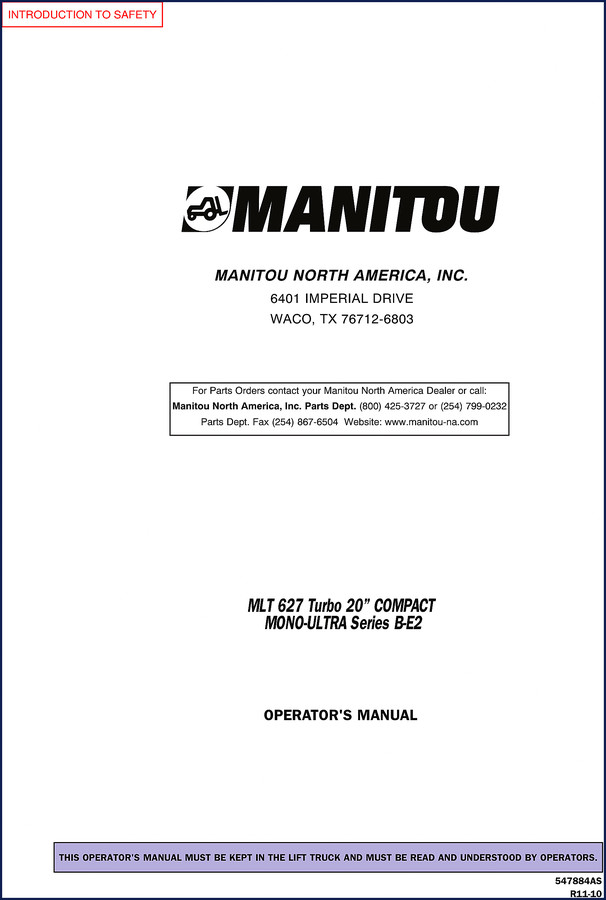 INTRODUCTION TO SAFETY

MANITOU

MANITOU NORTH AMERICA, INC.
6401 IMPERIAL DRIVE
WACO, TX 76712-6803

For Parts Orders contact your Manitou North America Dealer or call:
Manitou North America, Inc. Parts Dept. (800) 425-3727 or (254) 799-0232
Parts Dept. Fax (254) 867-6504 Website: www.manitou-na.com

MLT 627 Turbo 20” COMPACT
MONO-ULTRA Series B-E2

OPERATOR'S MANUAL

THIS OPERATOR'S MANUAL MUST BE KEPT IN THE LIFT TRUCK AND MUST BE READ AND UNDERSTOOD BY OPERATORS.

547884AS
R11-10